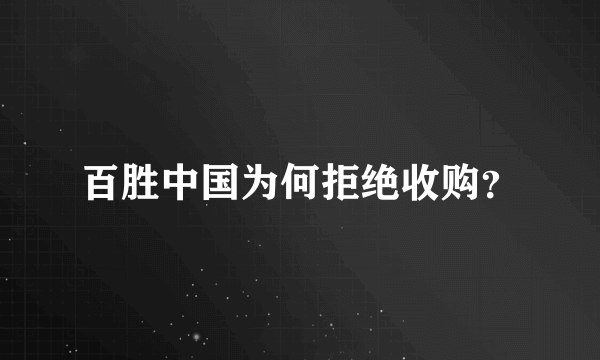 百胜中国为何拒绝收购?